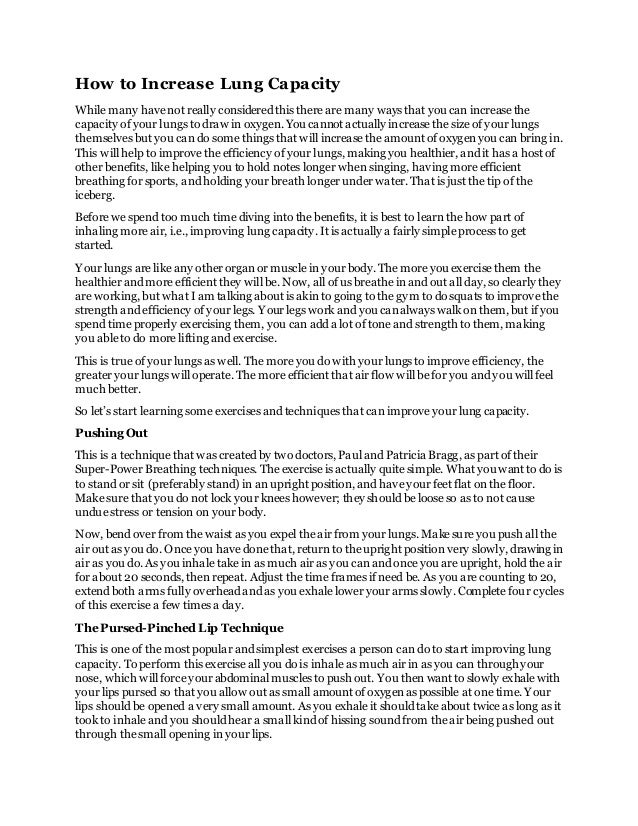 How to Increase Lung Capacity

While many have not really considered this there are many ways that you can increase the capacity of your lungs to draw in oxygen. You cannot actually increase the size of your lungs themselves but you can do some things that will increase the amount of oxygen you can bring in. This will help to improve the efficiency of your lungs, making you healthier, and it has a host of other benefits, like helping you to hold notes longer when singing, having more efficient breathing for sports, and holding your breath longer under water. That is just the tip of the iceberg.

Before we spend too much time diving into the benefits, it is best to learn the how part of inhaling more air, i.e., improving lung capacity. It is actually a fairly simple process to get started.

Your lungs are like any other organ or muscle in your body. The more you exercise them the healthier and more efficient they will be. Now, all of us breathe in and out all day, so clearly they are working, but what I am talking about is akin to going to the gym to do squats to improve the strength and efficiency of your legs. Your legs work and you can always walk on them, but if you spend time properly exercising them, you can add a lot of tone and strength to them, making you able to do more lifting and exercise.

This is true of your lungs as well. The more you do with your lungs to improve efficiency, the greater your lungs will operate. The more efficient that air flow will be for you and you will feel much better.

So let's start learning some exercises and techniques that can improve your lung capacity.

Pushing Out

This is a technique that was created by two doctors, Paul and Patricia Bragg, as part of their Super-Power Breathing techniques. The exercise is actually quite simple. What you want to do is to stand or sit (preferably stand) in an upright position, and have your feet flat on the floor. Make sure that you do not lock your knees however; they should be loose so as to not cause undue stress or tension on your body.

Now, bend over from the waist as you expel the air from your lungs. Make sure you push all the air out as you do. Once you have done that, return to the upright position very slowly, drawing in air as you do. As you inhale take in as much air as you can and once you are upright, hold the air for about 20 seconds, then repeat. Adjust the time frames if need be. As you are counting to 20, extend both arms fully overhead and as you exhale lower your arms slowly. Complete four cycles of this exercise a few times a day.

The Pursed-Pinched Lip Technique

This is one of the most popular and simplest exercises a person can do to start improving lung capacity. To perform this exercise all you do is inhale as much air in as you can through your nose, which will force your abdominal muscles to push out. You then want to slowly exhale with your lips pursed so that you allow out as small amount of oxygen as possible at one time. Your lips should be opened a very small amount. As you exhale it should take about twice as long as it took to inhale and you should hear a small kind of hissing sound from the air being pushed out through the small opening in your lips.